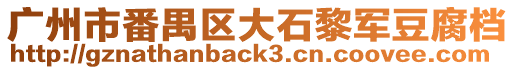 广州市番禺区大石黎军豆腐档
http://gznathanback3.cn.coovee.com